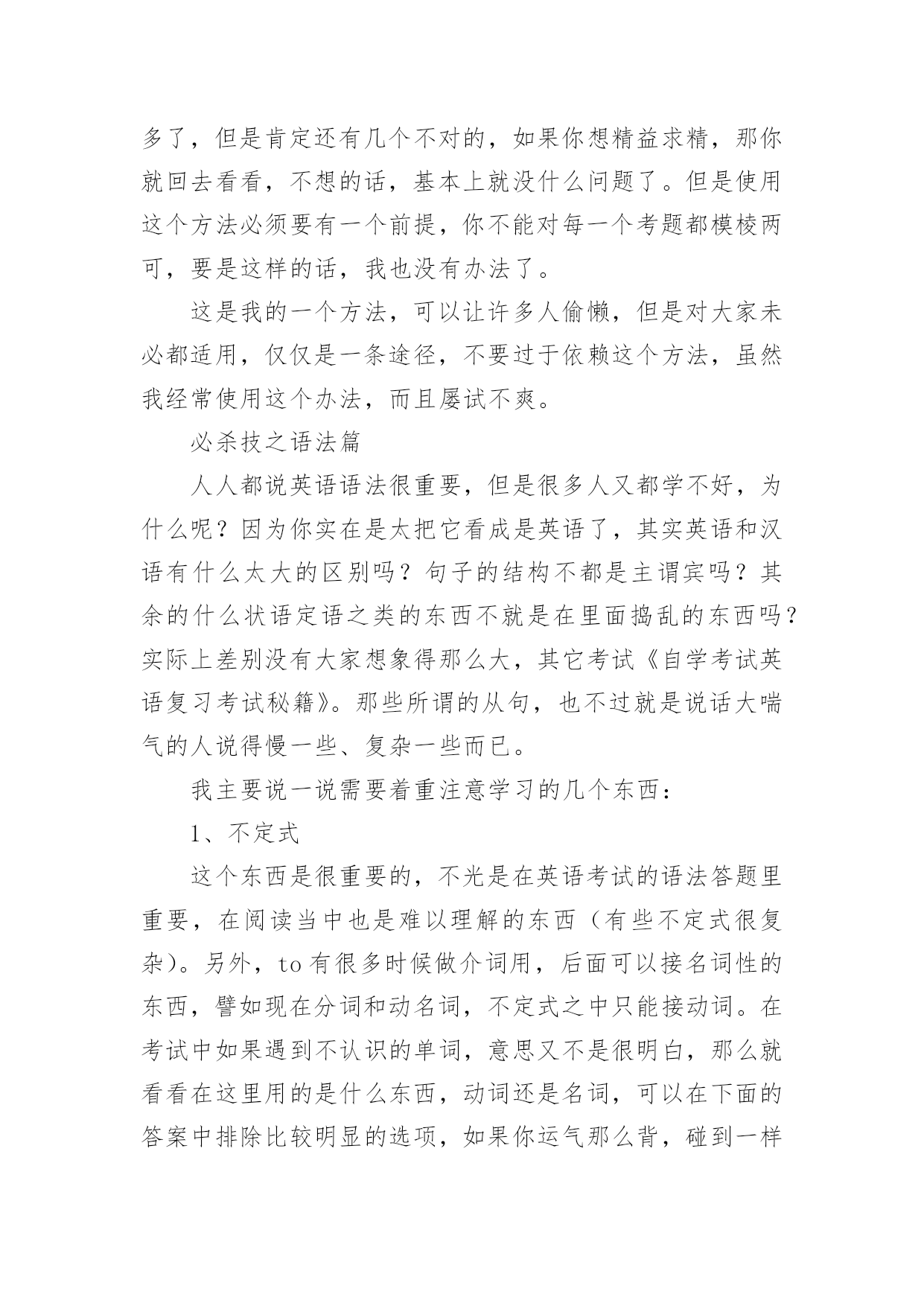 多了，但是肯定还有几个不对的，如果你想精益求精，那你就回去看看，不想的话，基本上就没什么问题了。但是使用这个方法必须要有一个前提，你不能对每一个考题都模棱两可，要是这样的话，我也没有办法了。

这是我的一个方法，可以让许多人偷懒，但是对大家未必都适用，仅仅是一条途径，不要过于依赖这个方法，虽然我经常使用这个办法，而且屡试不爽。

必杀技之语法篇

人人都说英语语法很重要，但是很多人又都学不好，为什么呢？因为你实在是太把它看成是英语了，其实英语和汉语有什么太大的区别吗？句子的结构不都是主谓宾吗？其余的什么状语定语之类的东西不就是在里面捣乱的东西吗？实际上差别没有大家想象得那么大，其它考试《自学考试英语复习考试秘籍》。那些所谓的从句，也不过就是说话大喘气的人说得慢一些、复杂一些而已。

我主要说一说需要着重注意学习的几个东西：

1、不定式

这个东西是很重要的，不光是在英语考试的语法答题里重要，在阅读当中也是难以理解的东西（有些不定式很复杂）。另外，to有很多时候做介词用，后面可以接名词性的东西，譬如现在分词和动名词，不定式之中只能接动词。在考试中如果遇到不认识的单词，意思又不是很明白，那么就看看在这里用的是什么东西，动词还是名词，可以在下面的答案中排除比较明显的选项，如果你运气那么背，碰到一样